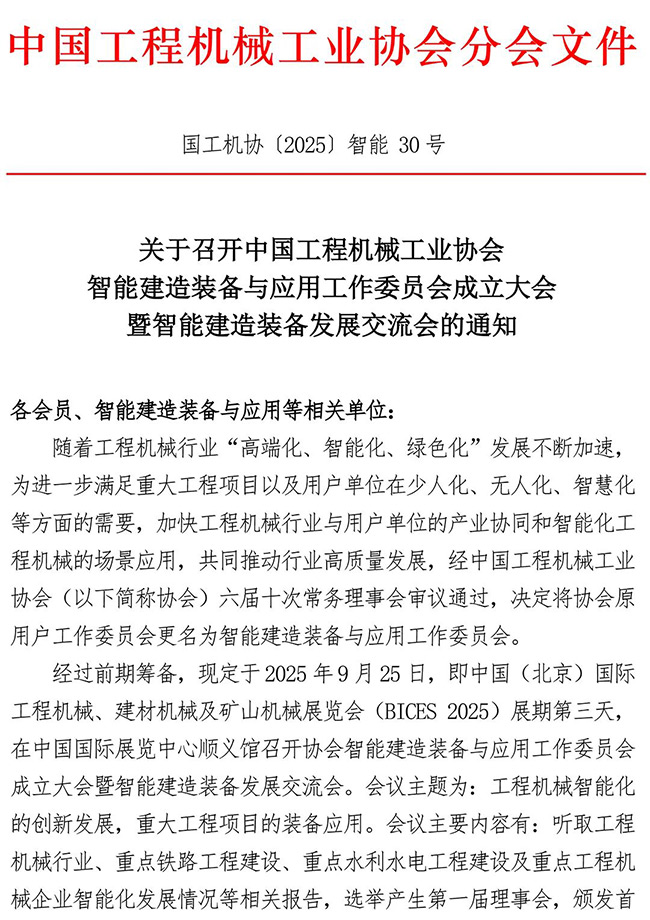 中国工程机械工业协会分会文件

国工机协〔2025〕智能 30 号

关于召开中国工程机械工业协会
智能建造装备与应用工作委员会成立大会
暨智能建造装备发展交流会的通知

各会员、智能建造装备与应用等相关单位：

随着工程机械行业“高端化、智能化、绿色化”发展不断加速，为进一步满足重大工程项目以及用户单位在少人化、无人化、智慧化等方面的需要，加快工程机械行业与用户单位的产业协同和智能化工程机械的场景应用，共同推动行业高质量发展，经中国工程机械工业协会（以下简称协会）六届十次常务理事会审议通过，决定将协会原用户工作委员会更名为智能建造装备与应用工作委员会。

经过前期筹备，现定于 2025 年 9 月 25 日，即中国（北京）国际工程机械、建材机械及矿山机械展览会（BICES 2025）展期第三天，在中国国际展览中心顺义馆召开协会智能建造装备与应用工作委员会成立大会暨智能建造装备发展交流会。会议主题为：工程机械智能化的创新发展，重大工程项目的装备应用。会议主要内容有：听取工程机械行业、重点铁路工程建设、重点水利水电工程建设及重点工程机械企业智能化发展情况等相关报告，选举产生第一届理事会，颁发首